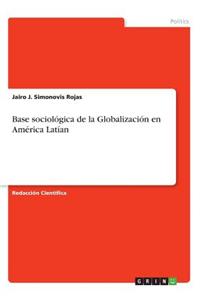 Politics

Jairo J. Simonovis Rojas

Base sociológica de la Globalización en América Latían

Redacción Científica

GRIN